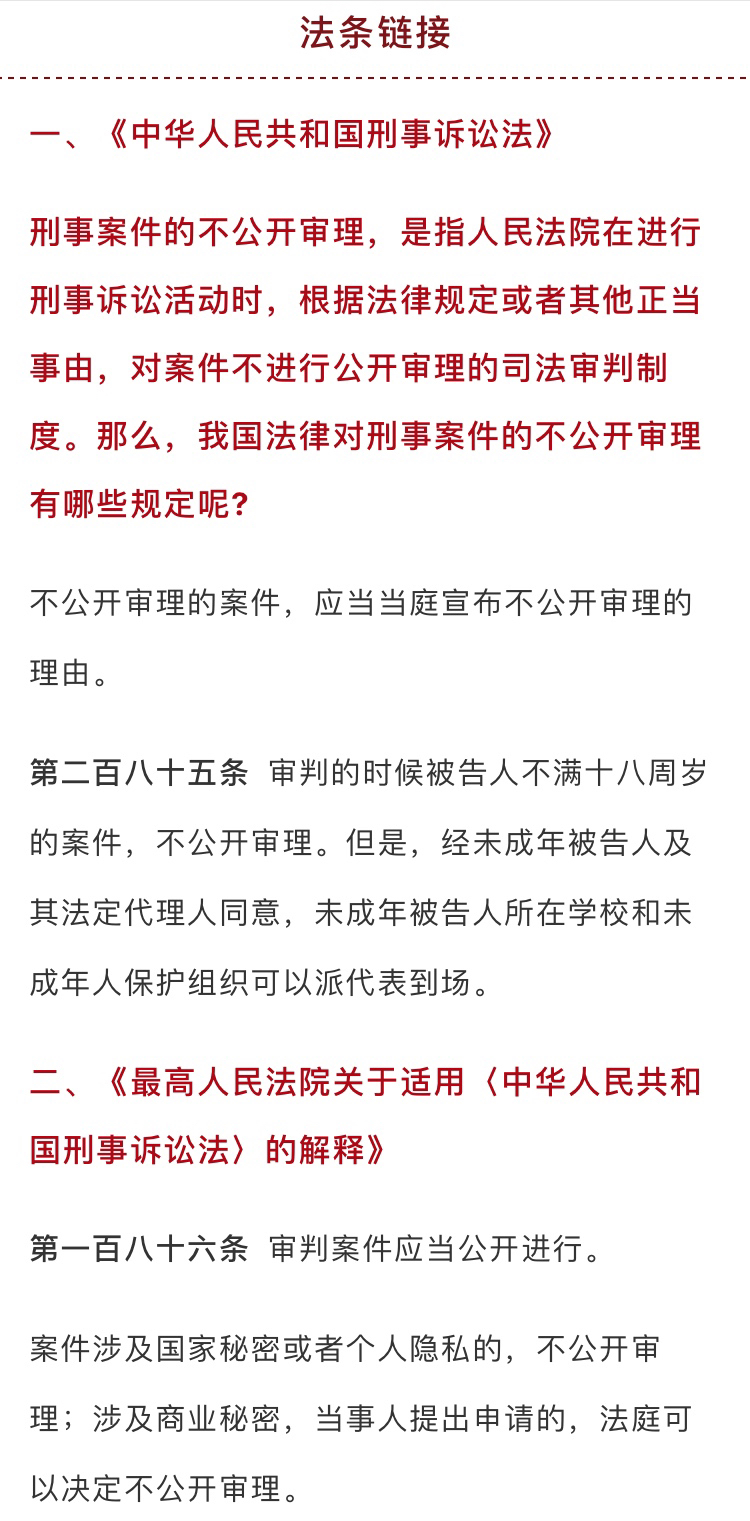 法条链接

一、《中华人民共和国刑事诉讼法》

刑事案件的不公开审理，是指人民法院在进行刑事诉讼活动时，根据法律规定或者其他正当事由，对案件不进行公开审理的司法审判制度。那么，我国法律对刑事案件的不公开审理有哪些规定呢？

不公开审理的案件，应当当庭宣布不公开审理的理由。

第二百八十五条 审判的时候被告人不满十八周岁的案件，不公开审理。但是，经未成年被告人及其法定代理人同意，未成年被告人所在学校和未成年人保护组织可以派代表到场。

二、《最高人民法院关于适用〈中华人民共和国刑事诉讼法〉的解释》

第一百八十六条 审判案件应当公开进行。

案件涉及国家秘密或者个人隐私的，不公开审理；涉及商业秘密，当事人提出申请的，法庭可以决定不公开审理。